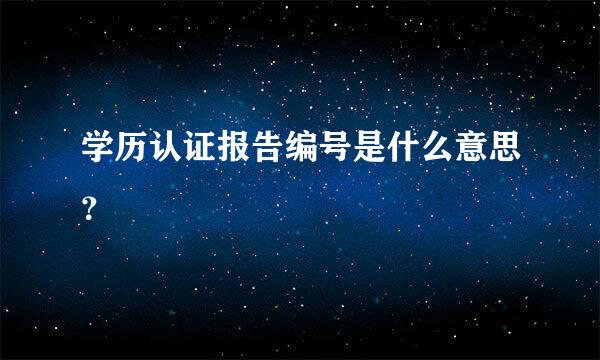 学历认证报告编号是什么意思？